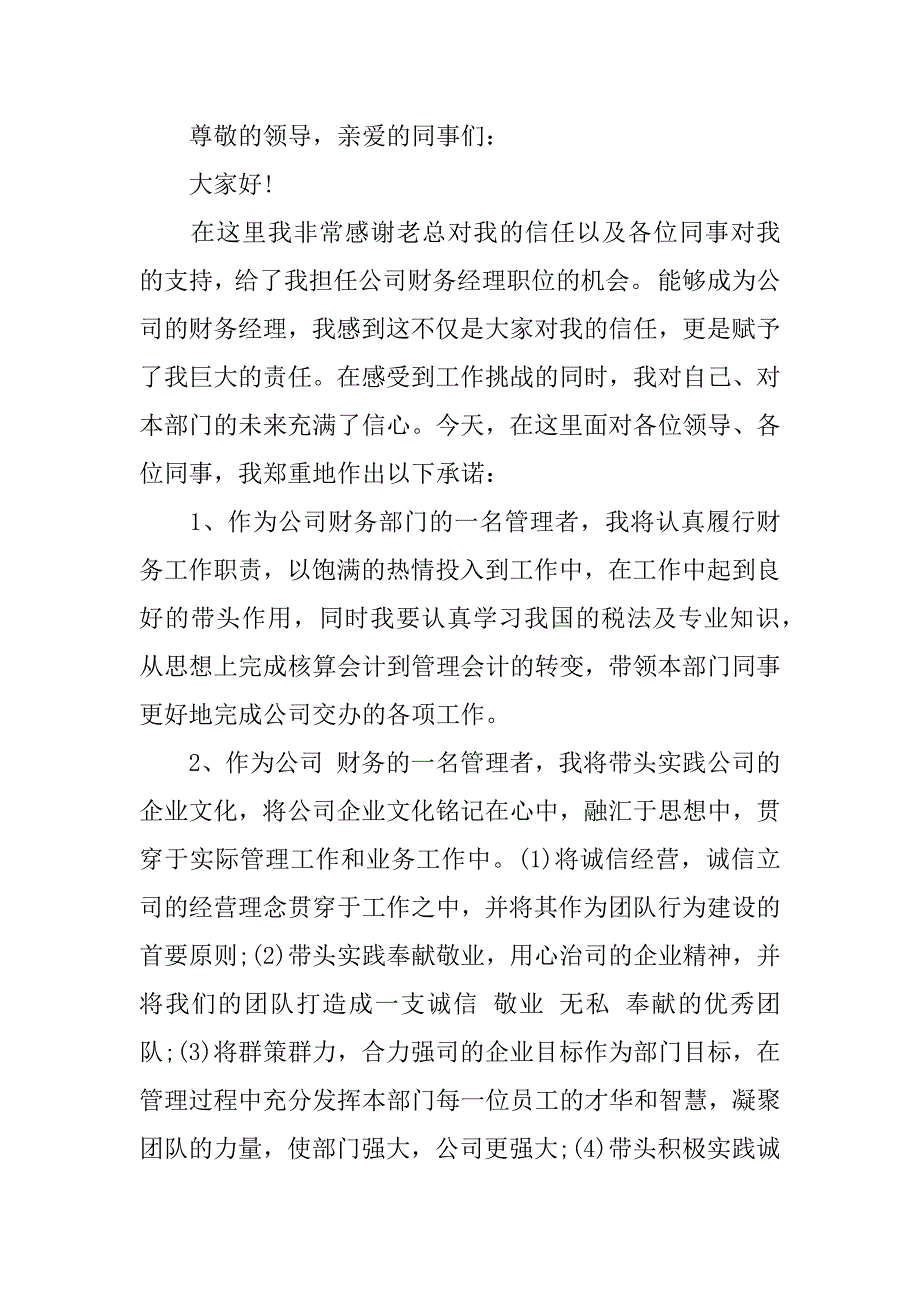 尊敬的领导，亲爱的同事们：

大家好！

在这里我非常感谢老总对我的信任以及各位同事对我的支持，给了我担任公司财务经理职位的机会。能够成为公司的财务经理，我感到这不仅是大家对我的信任，更是赋予了我巨大的责任。在感受到工作挑战的同时，我对自己、对本部门的未来充满了信心。今天，在这里面对各位领导、各位同事，我郑重地作出以下承诺：

1、作为公司财务部门的一名管理者，我将认真履行财务工作职责，以饱满的热情投入到工作中，在工作中起到良好的带头作用，同时我要认真学习我国的税法及专业知识，从思想上完成核算会计到管理会计的转变，带领本部门同事更好地完成公司交办的各项工作。

2、作为公司 财务的一名管理者，我将带头实践公司的企业文化，将公司企业文化铭记在心中，融汇于思想中，贯穿于实际管理工作和业务工作中。(1)将诚信经营，诚信立司的经营理念贯穿于工作之中，并将其作为团队行为建设的首要原则;(2)带头实践奉献敬业，用心治司的企业精神，并将我们的团队打造成一支诚信 敬业 无私 奉献的优秀团队;(3)将群策群力，合力强司的企业目标作为部门目标，在管理过程中充分发挥本部门每一位员工的才华和智慧，凝聚团队的力量，使部门强大，公司更强大;(4)带头积极实践诚